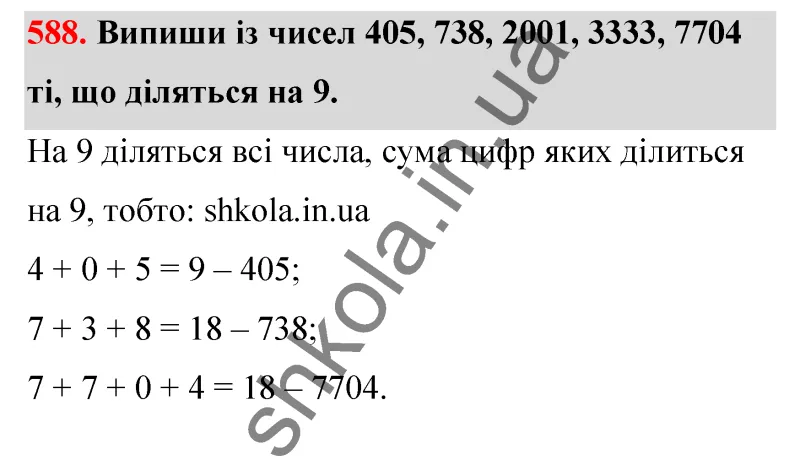 588. Випиши із чисел 405, 738, 2001, 3333, 7704 ті, що діляться на 9.

На 9 діляться всі числа, сума цифр яких ділиться на 9, тобто: shkola.in.ua

$4 + 0 + 5 = 9$ – 405;

$7 + 3 + 8 = 18$ – 738;

$7 + 7 + 0 + 4 = 18$ – 7704.

shkola.in.ua